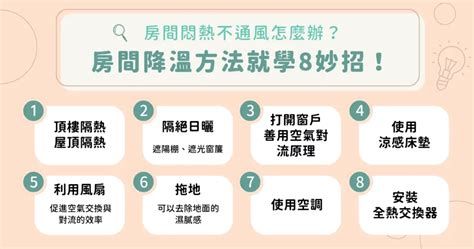 房間悶熱不通風怎麼辦？
房間降溫方法就學8妙招！

1
頂樓隔熱
屋頂隔熱

2
隔絕日曬
遮陽棚、遮光窗簾

3
打開窗戶
善用空氣對流原理

4
使用
涼感床墊

5
利用風扇
促進空氣交換與對流的效率

6
拖地
可以去除地面的濕膩感

7
使用空調

8
安裝
全熱交換器